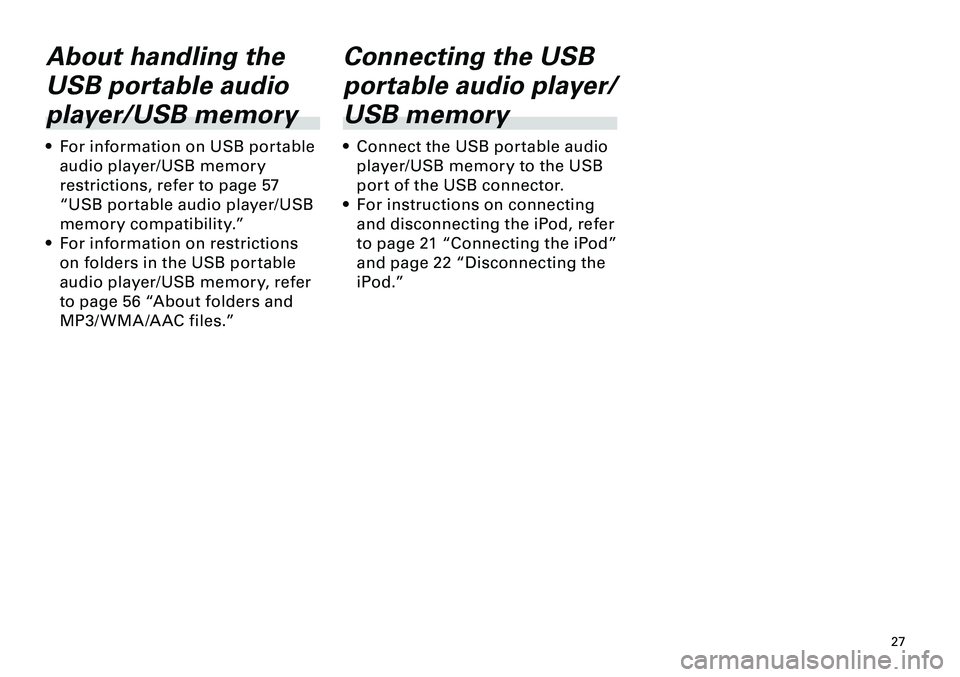 About handling the USB portable audio player/USB memory

• For information on USB portable audio player/USB memory restrictions, refer to page 57 “USB portable audio player/USB memory compatibility.”
• For information on restrictions on folders in the USB portable audio player/USB memory, refer to page 56 “About folders and MP3/WMA/AAC files.”

Connecting the USB portable audio player/ USB memory

• Connect the USB portable audio player/USB memory to the USB port of the USB connector.
• For instructions on connecting and disconnecting the iPod, refer to page 21 “Connecting the iPod” and page 22 “Disconnecting the iPod.”

27

carmanualsonline.info